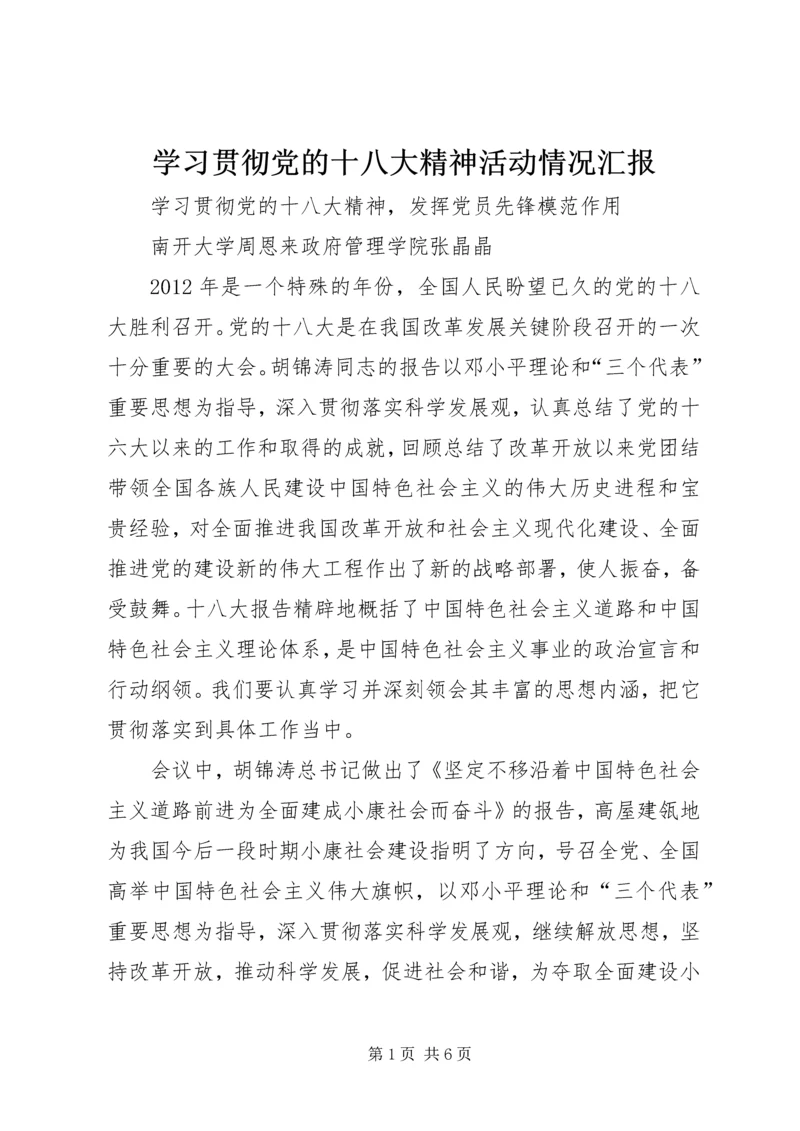 学习贯彻党的十八大精神活动情况汇报

学习贯彻党的十八大精神，发挥党员先锋模范作用

南开大学周恩来政府管理学院张晶晶

2012年是一个特殊的年份，全国人民盼望已久的党的十八大胜利召开。党的十八大是在我国改革发展关键阶段召开的一次十分重要的大会。胡锦涛同志的报告以邓小平理论和“三个代表”重要思想为指导，深入贯彻落实科学发展观，认真总结了党的十六大以来的工作和取得的成就，回顾总结了改革开放以来党团结带领全国各族人民建设中国特色社会主义的伟大历史进程和宝贵经验，对全面推进我国改革开放和社会主义现代化建设、全面推进党的建设新的伟大工程作出了新的战略部署，使人振奋，备受鼓舞。十八大报告精辟地概括了中国特色社会主义道路和中国特色社会主义理论体系，是中国特色社会主义事业的政治宣言和行动纲领。我们要认真学习并深刻领会其丰富的思想内涵，把它贯彻落实到具体工作当中。

会议中，胡锦涛总书记做出了《坚定不移沿着中国特色社会主义道路前进为全面建成小康社会而奋斗》的报告，高屋建瓴地为我国今后一段时期小康社会建设指明了方向，号召全党、全国高举中国特色社会主义伟大旗帜，以邓小平理论和“三个代表”重要思想为指导，深入贯彻落实科学发展观，继续解放思想，坚持改革开放，推动科学发展，促进社会和谐，为夺取全面建设小

第1页 共6页